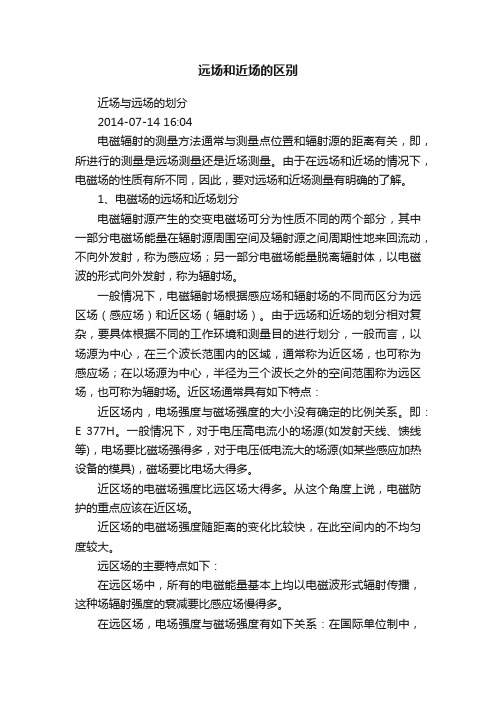 远场和近场的区别

近场与远场的划分

2014-07-14 16:04

电磁辐射的测量方法通常与测量点位置和辐射源的距离有关，即，所进行的测量是远场测量还是近场测量。由于在远场和近场的情况下，电磁场的性质有所不同，因此，要对远场和近场测量有明确的了解。

1、电磁场的远场和近场划分

电磁辐射源产生的交变电磁场可分为性质不同的两个部分，其中一部分电磁场能量在辐射源周围空间及辐射源之间周期性地来回流动，不向外发射，称为感应场；另一部分电磁场能量脱离辐射体，以电磁波的形式向外发射，称为辐射场。

一般情况下，电磁辐射场根据感应场和辐射场的不同而区分为远区场（感应场）和近区场（辐射场）。由于远场和近场的划分相对复杂，要具体根据不同的工作环境和测量目的进行划分，一般而言，以场源为中心，在三个波长范围内的区域，通常称为近区场，也可称为感应场；在以场源为中心，半径为三个波长之外的空间范围称为远区场，也可称为辐射场。近区场通常具有如下特点：

近区场内，电场强度与磁场强度的大小没有确定的比例关系。即：E 377H。一般情况下，对于电压高电流小的场源(如发射天线、馈线等)，电场要比磁场强得多，对于电压低电流大的场源(如某些感应加热设备的模具)，磁场要比电场大得多。

近区场的电磁场强度比远区场大得多。从这个角度上说，电磁防护的重点应该在近区场。

近区场的电磁场强度随距离的变化比较快，在此空间内的不均匀度较大。

远区场的主要特点如下：

在远区场中，所有的电磁能量基本上均以电磁波形式辐射传播，这种场辐射强度的衰减要比感应场慢得多。

在远区场，电场强度与磁场强度有如下关系：在国际单位制中，